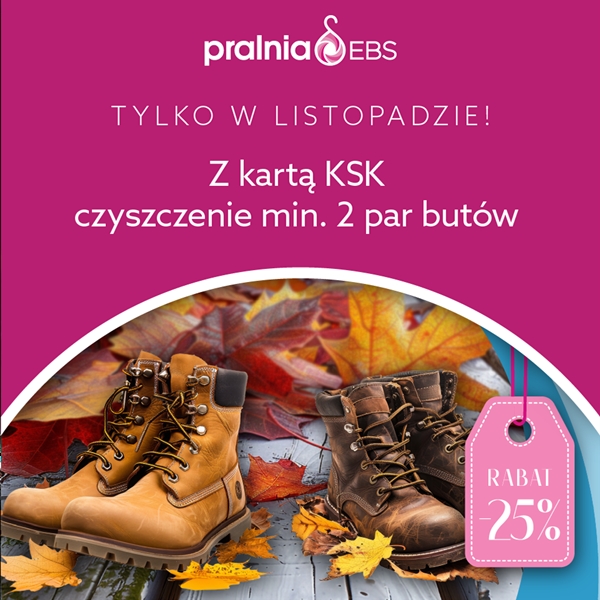 pralnia EBS

TYLKO W LISTOPADZIE!

Z kartą KSK
czyszczenie min. 2 par butów

RABAT
-25%